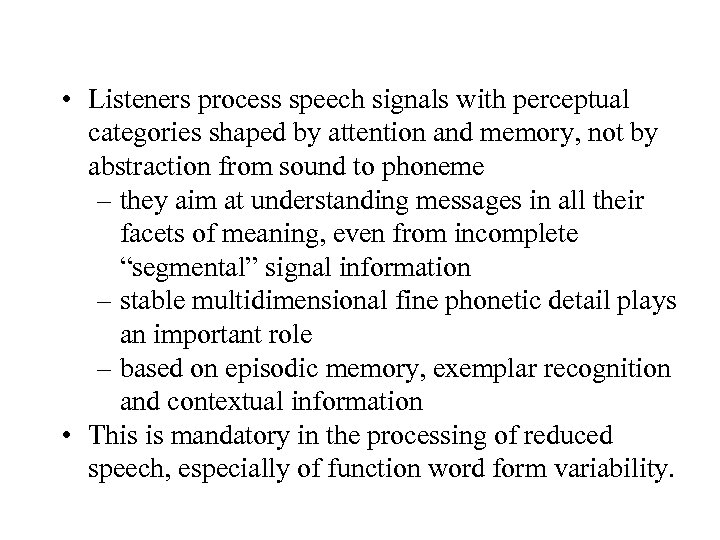 • Listeners process speech signals with perceptual categories shaped by attention and memory, not by abstraction from sound to phoneme
– they aim at understanding messages in all their facets of meaning, even from incomplete “segmental” signal information
– stable multidimensional fine phonetic detail plays an important role
– based on episodic memory, exemplar recognition and contextual information
• This is mandatory in the processing of reduced speech, especially of function word form variability.